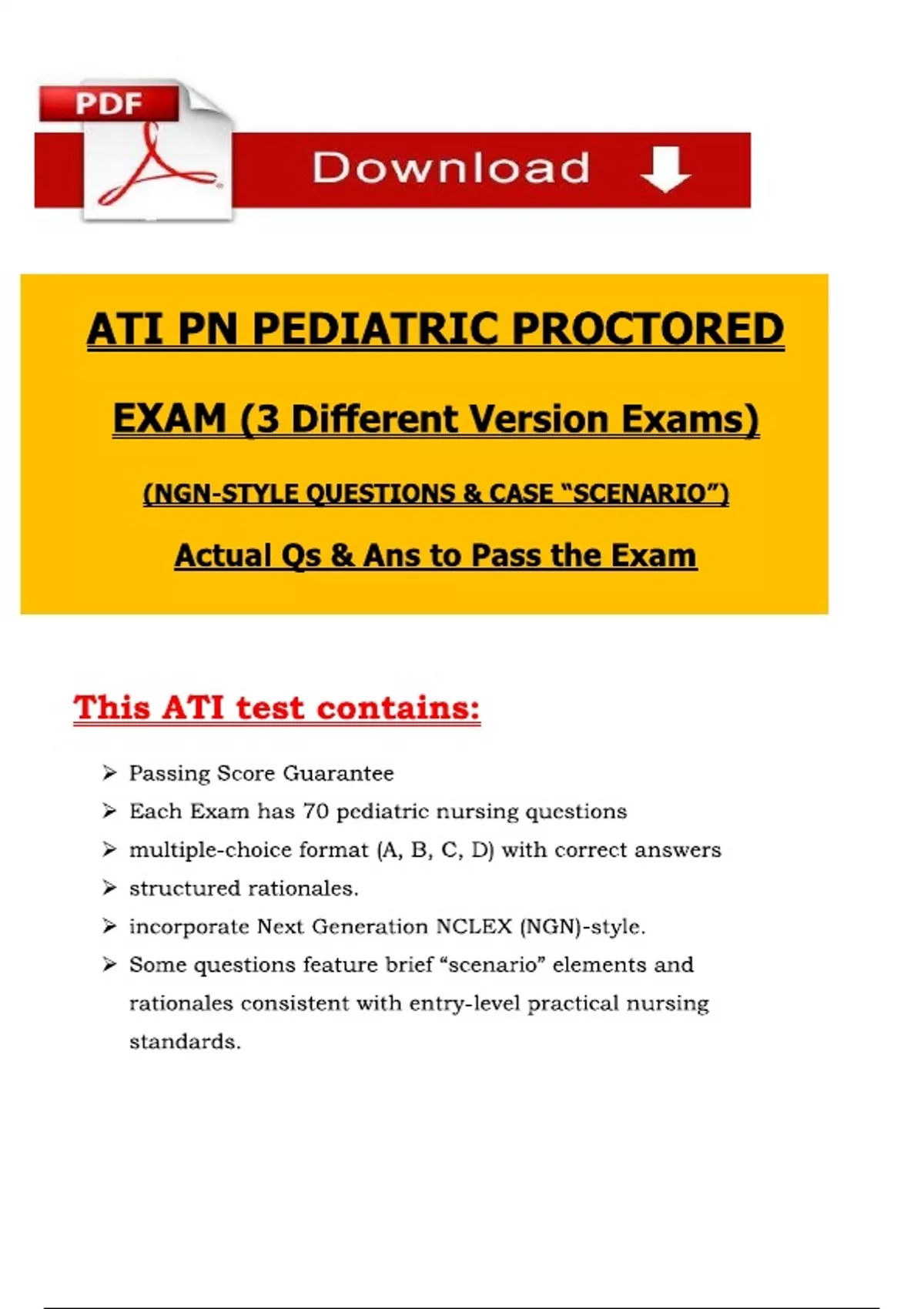 PDF

Download

ATI PN PEDIATRIC PROCTORED

EXAM (3 Different Version Exams)

(NGN-STYLE QUESTIONS & CASE “SCENARIO”)

Actual Qs & Ans to Pass the Exam

This ATI test contains:

➢ Passing Score Guarantee
➢ Each Exam has 70 pediatric nursing questions
➢ multiple-choice format (A, B, C, D) with correct answers
➢ structured rationales.
➢ incorporate Next Generation NCLEX (NGN)-style.
➢ Some questions feature brief “scenario” elements and rationales consistent with entry-level practical nursing standards.